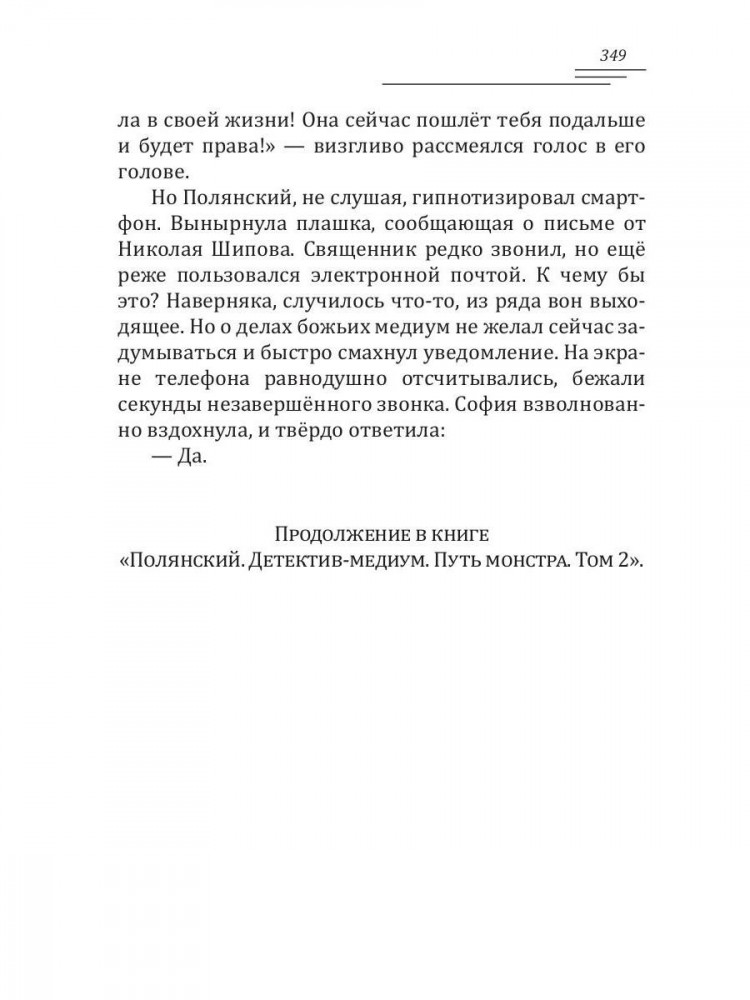 349

ла в своей жизни! Она сейчас пошлёт тебя подальше и будет права!» — визгливо рассмеялся голос в его голове.

Но Полянский, не слушая, гипнотизировал смартфон. Вынырнула плашка, сообщающая о письме от Николая Шипова. Священник редко звонил, но ещё реже пользовался электронной почтой. К чему бы это? Наверняка, случилось что-то, из ряда вон выходящее. Но о делах божьих медиум не желал сейчас задумываться и быстро смахнул уведомление. На экране телефона равнодушно отсчитывались, бежали секунды незавершённого звонка. София взволнованно вздохнула, и твёрдо ответила:

— Да.

Продолжение в книге
«Полянский. Детектив-медиум. Путь монстра. Том 2».